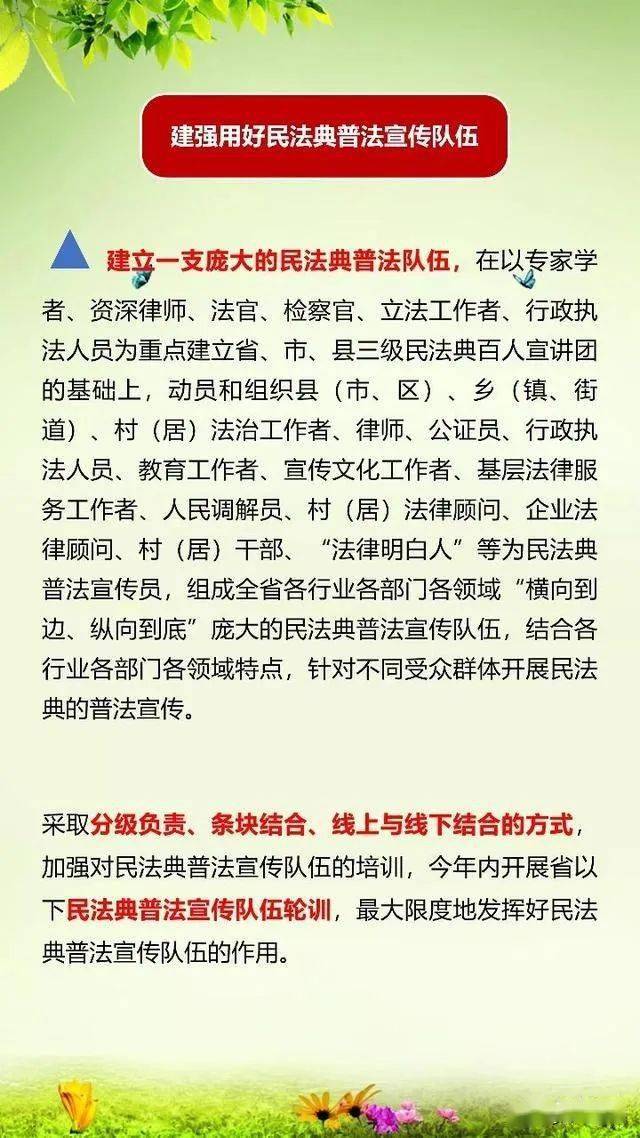 建强用好民法典普法宣传队伍

建立一支庞大的民法典普法队伍，在以专家学者、资深律师、法官、检察官、立法工作者、行政执法人员为重点建立省、市、县三级民法典百人宣讲团的基础上，动员和组织县（市、区）、乡（镇、街道）、村（居）法治工作者、律师、公证员、行政执法人员、教育工作者、宣传文化工作者、基层法律服务工作者、人民调解员、村（居）法律顾问、企业法律顾问、村（居）干部、“法律明白人”等为民法典普法宣传员，组成全省各行业各部门各领域“横向到边、纵向到底”庞大的民法典普法宣传队伍，结合各行业各部门各领域特点，针对不同受众群体开展民法典的普法宣传。

采取分级负责、条块结合、线上与线下结合的方式，加强对民法典普法宣传队伍的培训，今年内开展省以下民法典普法宣传队伍轮训，最大限度地发挥好民法典普法宣传队伍的作用。